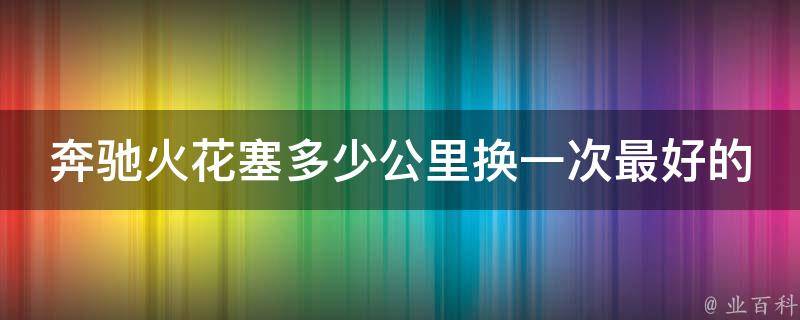 奔驰火花塞多少公里换一次最好的

@ 业百科